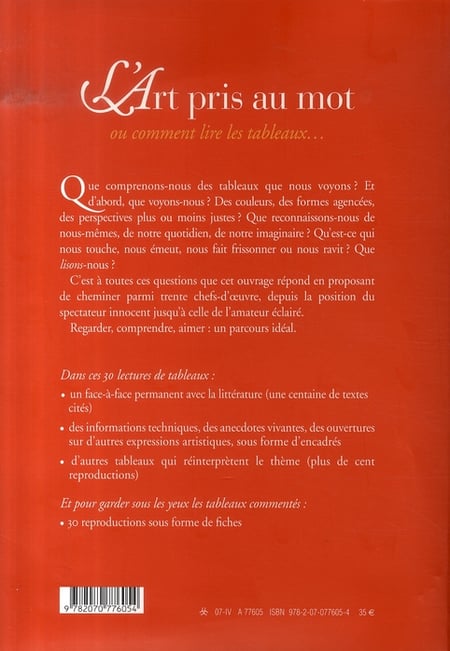 L'Art pris au mot

ou comment lire les tableaux…

Que comprenons-nous des tableaux que nous voyons ? Et d'abord, que voyons-nous ? Des couleurs, des formes agencées, des perspectives plus ou moins justes ? Que reconnaissons-nous de nous-mêmes, de notre quotidien, de notre imaginaire ? Qu'est-ce qui nous touche, nous émeut, nous fait frissonner ou nous ravit ? Que lisons-nous ?

C'est à toutes ces questions que cet ouvrage répond en proposant de cheminer parmi trente chefs-d'œuvre, depuis la position du spectateur innocent jusqu'à celle de l'amateur éclairé.

Regarder, comprendre, aimer : un parcours idéal.

Dans ces 30 lectures de tableaux :

• un face-à-face permanent avec la littérature (une centaine de textes cités)

• des informations techniques, des anecdotes vivantes, des ouvertures sur d'autres expressions artistiques, sous forme d'encadrés

• d'autres tableaux qui réinterprètent le thème (plus de cent reproductions)

Et pour garder sous les yeux les tableaux commentés :

• 30 reproductions sous forme de fiches

9 782070 776054

07-IV A 77605 ISBN 978-2-07-077605-4 35 €